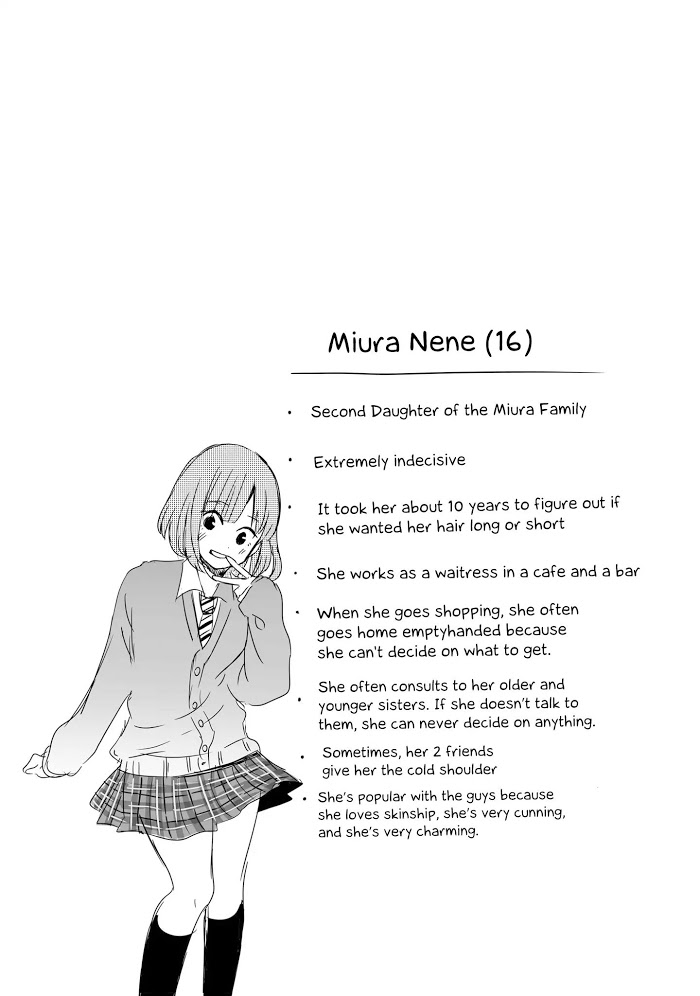 Miura Nene (16)

• Second Daughter of the Miura Family

• Extremely indecisive

• It took her about 10 years to figure out if she wanted her hair long or short

• She works as a waitress in a cafe and a bar

• When she goes shopping, she often goes home emptyhanded because she can't decide on what to get.

• She often consults to her older and younger sisters. If she doesn't talk to them, she can never decide on anything.

• Sometimes, her 2 friends give her the cold shoulder

• She's popular with the guys because she loves skinship, she's very cunning, and she's very charming.